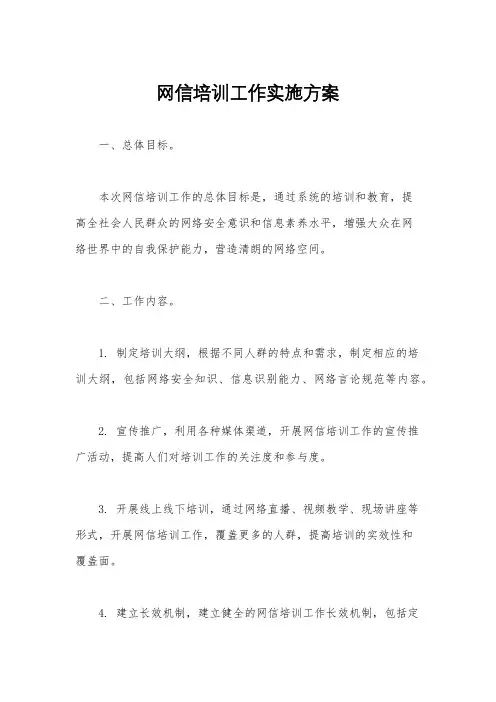 网信培训工作实施方案

一、总体目标。

本次网信培训工作的总体目标是，通过系统的培训和教育，提高全社会人民群众的网络安全意识和信息素养水平，增强大众在网络世界中的自我保护能力，营造清朗的网络空间。

二、工作内容。

1. 制定培训大纲，根据不同人群的特点和需求，制定相应的培训大纲，包括网络安全知识、信息识别能力、网络言论规范等内容。

2. 宣传推广，利用各种媒体渠道，开展网信培训工作的宣传推广活动，提高人们对培训工作的关注度和参与度。

3. 开展线上线下培训，通过网络直播、视频教学、现场讲座等形式，开展网信培训工作，覆盖更多的人群，提高培训的实效性和覆盖面。

4. 建立长效机制，建立健全的网信培训工作长效机制，包括定